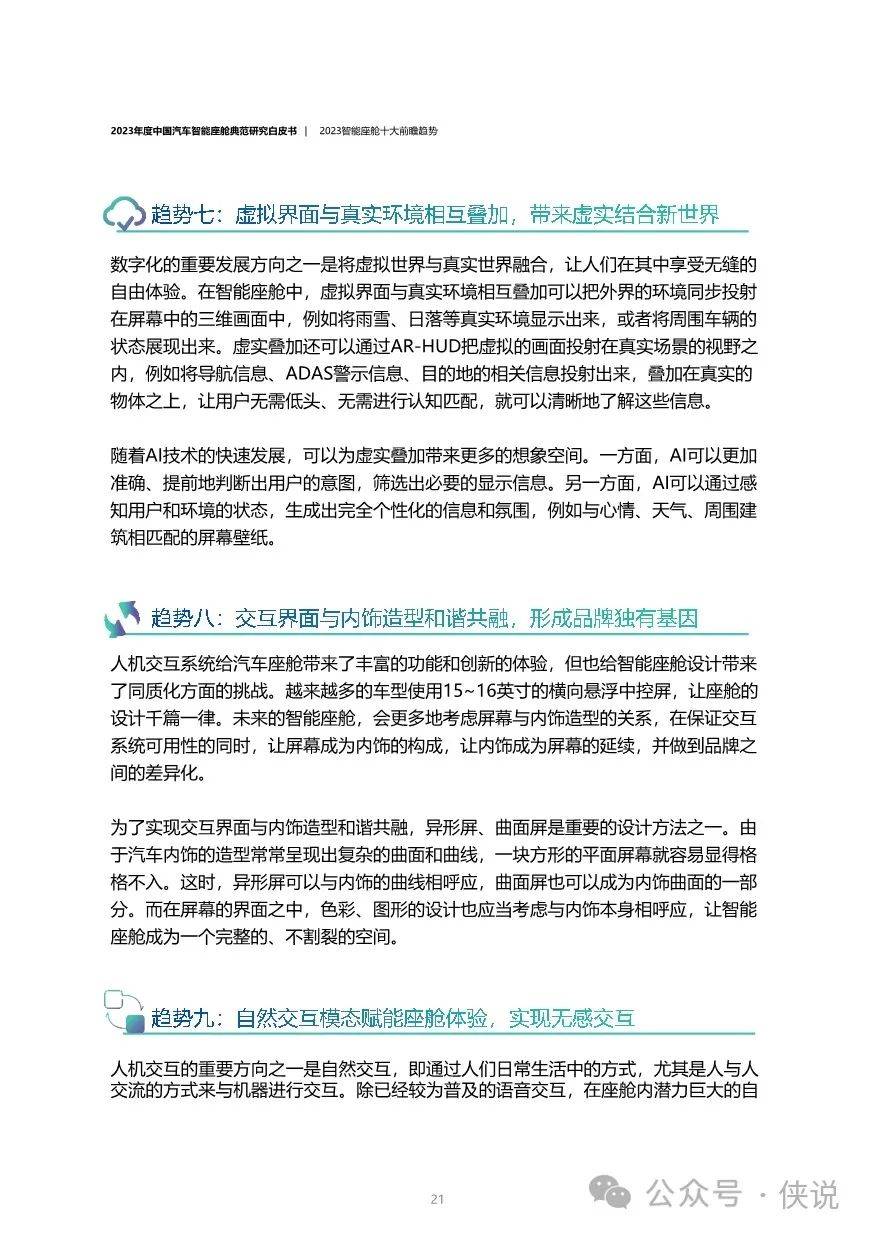 2023年度中国汽车智能座舱典范研究白皮书 | 2023智能座舱十大前瞻趋势

趋势七：虚拟界面与真实环境相互叠加，带来虚实结合新世界

数字化的重要发展方向之一是将虚拟世界与真实世界融合，让人们在其中享受无缝的自由体验。在智能座舱中，虚拟界面与真实环境相互叠加可以把外界的环境同步投射在屏幕中的三维画面中，例如将雨雪、日落等真实环境显示出来，或者将周围车辆的状态展现出来。虚实叠加还可以通过AR-HUD把虚拟的画面投射在真实场景的视野之内，例如将导航信息、ADAS警示信息、目的地的相关信息投射出来，叠加在真实的物体之上，让用户无需低头、无需进行认知匹配，就可以清晰地了解这些信息。

随着AI技术的快速发展，可以为虚实叠加带来更多的想象空间。一方面，AI可以更加准确、提前地判断出用户的意图，筛选出必要的显示信息。另一方面，AI可以通过感知用户和环境的状态，生成出完全个性化的信息和氛围，例如与心情、天气、周围建筑相匹配的屏幕壁纸。

趋势八：交互界面与内饰造型和谐共融，形成品牌独有基因

人机交互系统给汽车座舱带来了丰富的功能和创新的体验，但也给智能座舱设计带来了同质化方面的挑战。越来越多的车型使用15~16英寸的横向悬浮中控屏，让座舱的设计千篇一律。未来的智能座舱，会更多地考虑屏幕与内饰造型的关系，在保证交互系统可用性的同时，让屏幕成为内饰的构成，让内饰成为屏幕的延续，并做到品牌之间的差异化。

为了实现交互界面与内饰造型和谐共融，异形屏、曲面屏是重要的设计方法之一。由于汽车内饰的造型常常呈现出复杂的曲面和曲线，一块方形的平面屏幕就容易显得格格不入。这时，异形屏可以与内饰的曲线相呼应，曲面屏也可以成为内饰曲面的一部分。而在屏幕的界面之中，色彩、图形的设计也应当考虑与内饰本身相呼应，让智能座舱成为一个完整的、不割裂的空间。

趋势九：自然交互模态赋能座舱体验，实现无感交互

人机交互的重要方向之一是自然交互，即通过人们日常生活中的方式，尤其是人与人交流的方式来与机器进行交互。除已经较为普及的语音交互，在座舱内潜力巨大的自

21

公众号 · 侠说